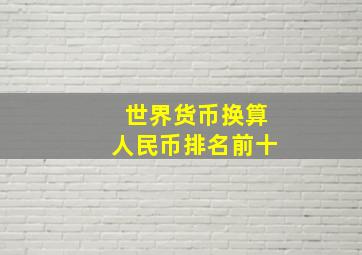 世界货币换算
人民币排名前十